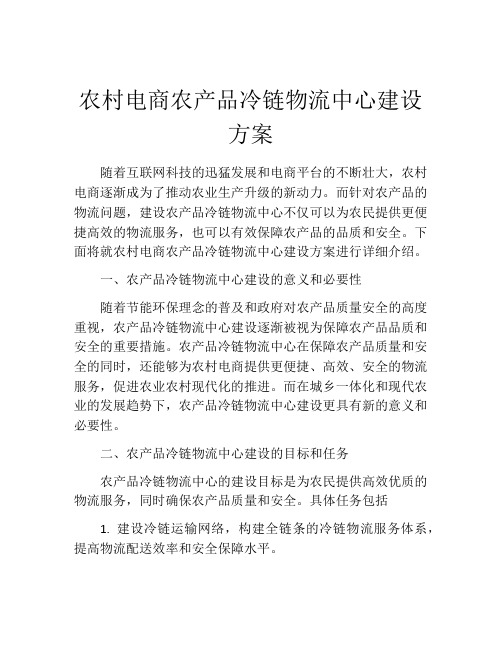 农村电商农产品冷链物流中心建设方案

随着互联网科技的迅猛发展和电商平台的不断壮大，农村电商逐渐成为了推动农业生产升级的新动力。而针对农产品的物流问题，建设农产品冷链物流中心不仅可以为农民提供更便捷高效的物流服务，也可以有效保障农产品的品质和安全。下面将就农村电商农产品冷链物流中心建设方案进行详细介绍。

一、农产品冷链物流中心建设的意义和必要性

随着节能环保理念的普及和政府对农产品质量安全的高度重视，农产品冷链物流中心建设逐渐被视为保障农产品品质和安全的重要措施。农产品冷链物流中心在保障农产品质量和安全的同时，还能够为农村电商提供更便捷、高效、安全的物流服务，促进农业农村现代化的推进。而在城乡一体化和现代农业的发展趋势下，农产品冷链物流中心建设更具有新的意义和必要性。

二、农产品冷链物流中心建设的目标和任务

农产品冷链物流中心的建设目标是为农民提供高效优质的物流服务，同时确保农产品质量和安全。具体任务包括

1. 建设冷链运输网络，构建全链条的冷链物流服务体系，提高物流配送效率和安全保障水平。